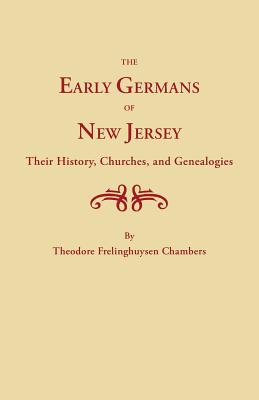 THE
EARLY GERMANS
OF
NEW JERSEY
Their History, Churches, and Genealogies

By
Theodore Frelinghuysen Chambers